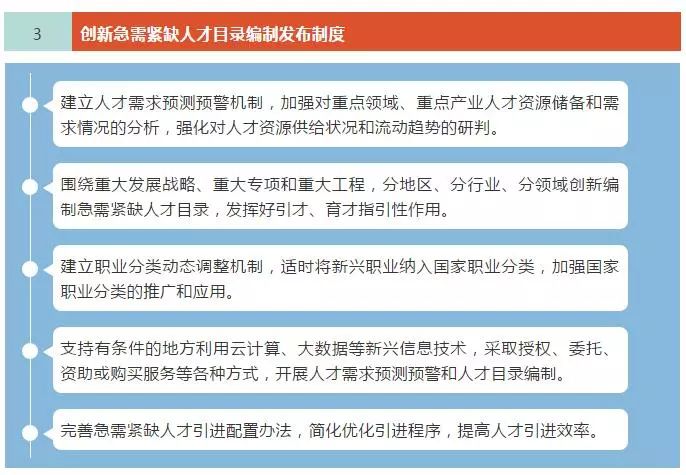 3 创新急需紧缺人才目录编制发布制度

建立人才需求预测预警机制，加强对重点领域、重点产业人才资源储备和需求情况的分析，强化对人才资源供给状况和流动趋势的研判。

围绕重大发展战略、重大专项和重大工程，分地区、分行业、分领域创新编制急需紧缺人才目录，发挥好引才、育才指引性作用。

建立职业分类动态调整机制，适时将新兴职业纳入国家职业分类，加强国家职业分类的推广和应用。

支持有条件的地方利用云计算、大数据等新兴信息技术，采取授权、委托、资助或购买服务等各种方式，开展人才需求预测预警和人才目录编制。

完善急需紧缺人才引进配置办法，简化优化引进程序，提高人才引进效率。